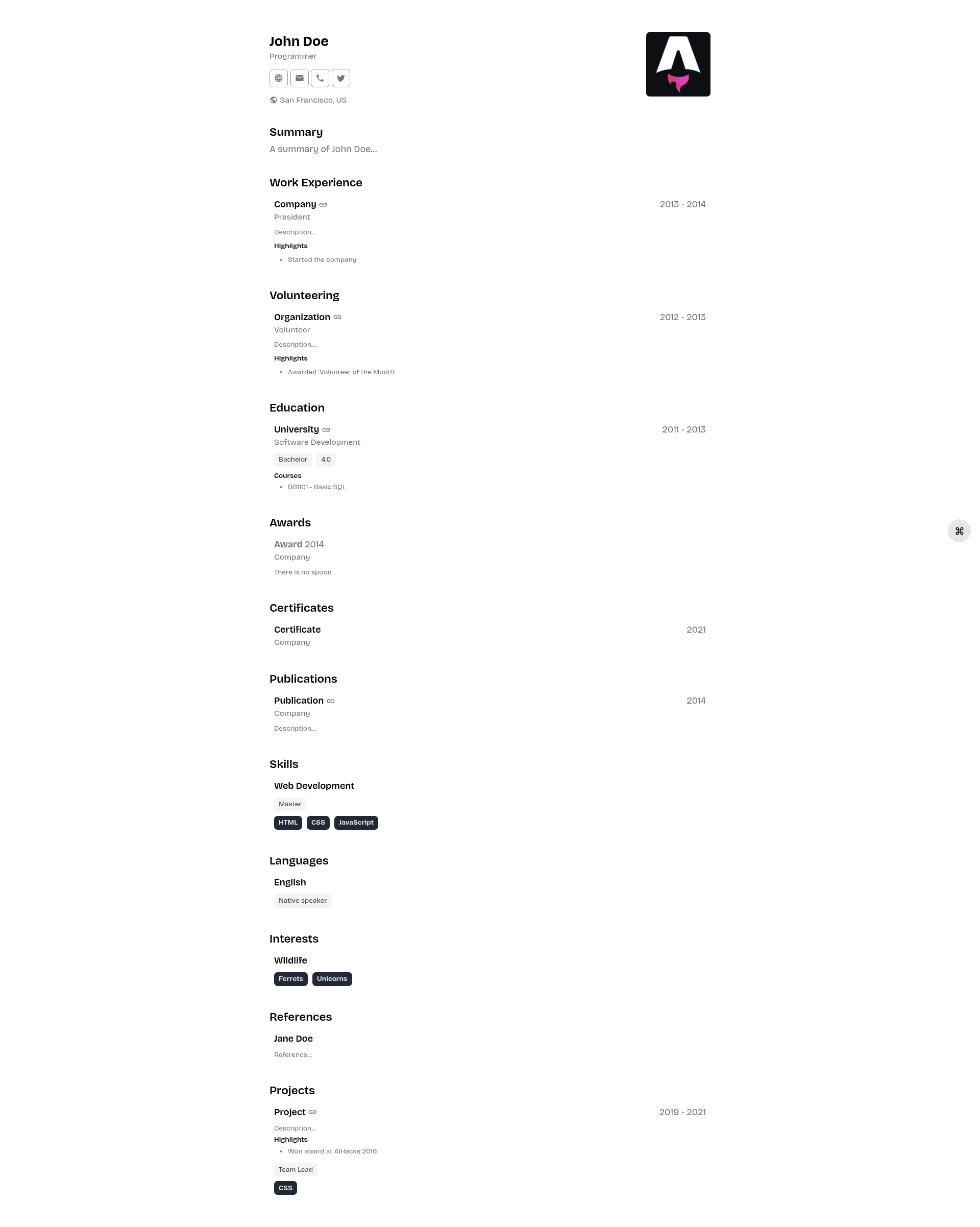 John Doe
Programmer

San Francisco, US

Summary
A summary of John Doe...

Work Experience
Company
2013 - 2014
President
Description...
Highlights
• Started the company

Volunteering
Organization
2012 - 2013
Volunteer
Description...
Highlights
• Awarded 'Volunteer of the Month'

Education
University
2011 - 2013
Software Development
Bachelor 4.0
Courses
• DB1101 - Basic SQL

Awards
Award 2014
Company
There is no spoon.

Certificates
Certificate
2021
Company

Publications
Publication
2014
Company
Description...

Skills
Web Development
Master
HTML CSS JavaScript

Languages
English
Native speaker

Interests
Wildlife
Ferrets Unicorns

References
Jane Doe
Reference...

Projects
Project
2019 - 2021
Description...
Highlights
• Won award at AIHacks 2016
Team Lead
CSS

⌘